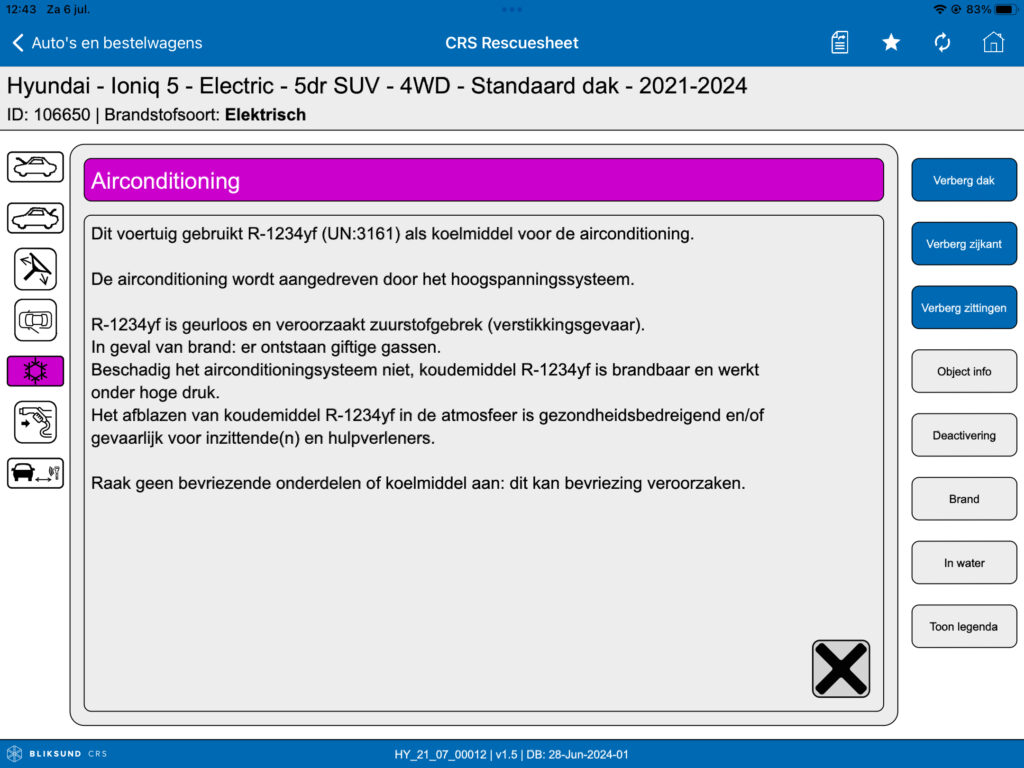 12:43 Za 6 jul.
83%

Auto's en bestelwagens
CRS Rescuesheet

Hyundai - Ioniq 5 - Electric - 5dr SUV - 4WD - Standaard dak - 2021-2024
ID: 106650 | Brandstofsoort: Elektrisch

Airconditioning

Dit voertuig gebruikt R-1234yf (UN:3161) als koelmiddel voor de airconditioning.

De airconditioning wordt aangedreven door het hoogspanningssysteem.

R-1234yf is geurloos en veroorzaakt zuurstofgebrek (verstikkingsgevaar).
In geval van brand: er ontstaan giftige gassen.
Beschadig het airconditioningsysteem niet, koudemiddel R-1234yf is brandbaar en werkt onder hoge druk.
Het afblazen van koudemiddel R-1234yf in de atmosfeer is gezondheidsbedreigend en/of gevaarlijk voor inzittende(n) en hulpverleners.

Raak geen bevriezende onderdelen of koelmiddel aan: dit kan bevriezing veroorzaken.

Verberg dak
Verberg zijkant
Verberg zittingen
Object info
Deactivering
Brand
In water
Toon legenda

BLIKSUND CRS
HY_21_07_00012 | v1.5 | DB: 28-Jun-2024-01